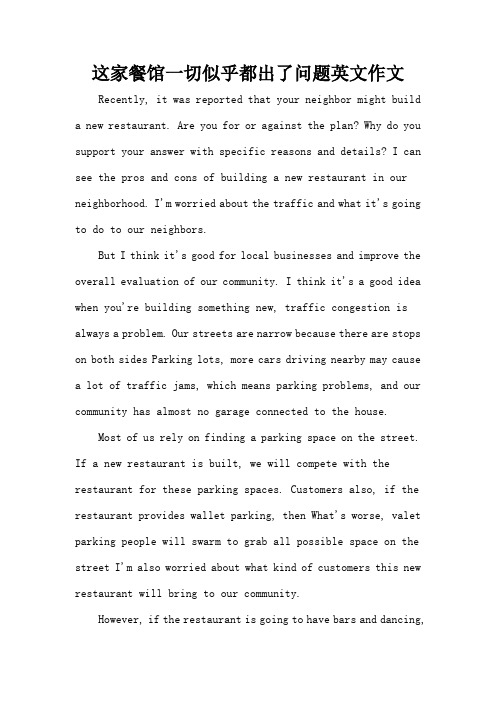 这家餐馆一切似乎都出了问题英文作文

Recently, it was reported that your neighbor might build a new restaurant. Are you for or against the plan? Why do you support your answer with specific reasons and details? I can see the pros and cons of building a new restaurant in our neighborhood. I'm worried about the traffic and what it's going to do to our neighbors.

But I think it's good for local businesses and improve the overall evaluation of our community. I think it's a good idea when you're building something new, traffic congestion is always a problem. Our streets are narrow because there are stops on both sides Parking lots, more cars driving nearby may cause a lot of traffic jams, which means parking problems, and our community has almost no garage connected to the house.

Most of us rely on finding a parking space on the street. If a new restaurant is built, we will compete with the restaurant for these parking spaces. Customers also, if the restaurant provides wallet parking, then What's worse, valet parking people will swarm to grab all possible space on the street I'm also worried about what kind of customers this new restaurant will bring to our community.

However, if the restaurant is going to have bars and dancing,